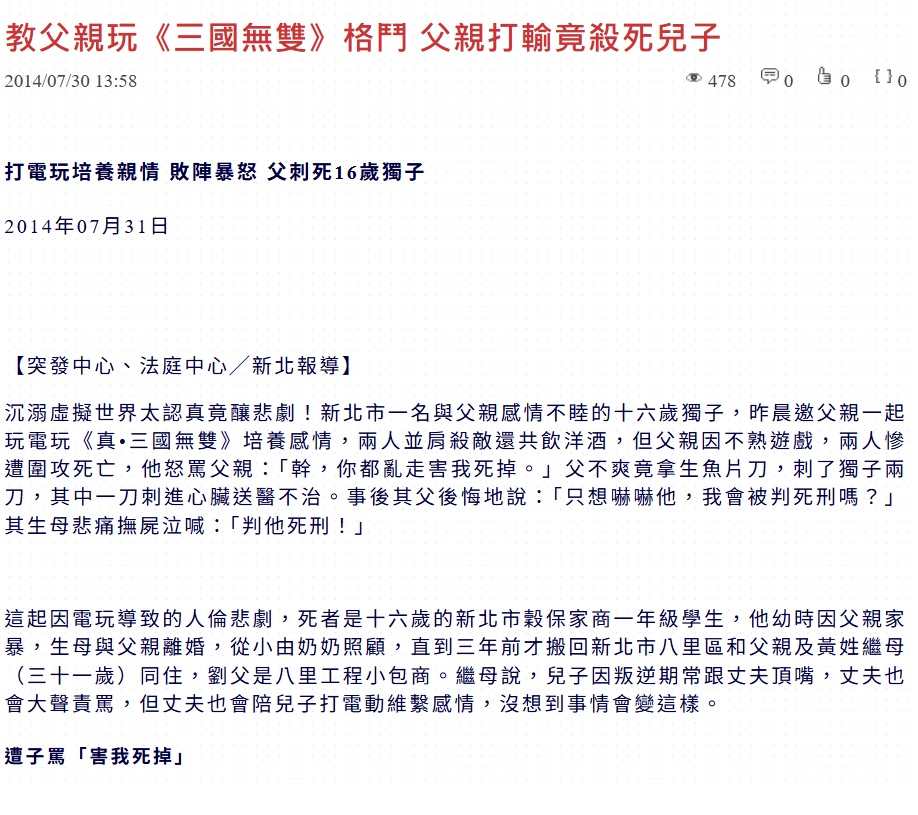 教父親玩《三國無雙》格鬥 父親打輸竟殺死兒子

2014/07/30 13:58

478 0 0 0

打電玩培養親情 敗陣暴怒 父刺死16歲獨子

2014年07月31日

【突發中心、法庭中心／新北報導】

沉溺虛擬世界太認真竟釀悲劇！新北市一名與父親感情不睦的十六歲獨子，昨晨邀父親一起玩電玩《真•三國無雙》培養感情，兩人並肩殺敵還共飲洋酒，但父親因不熟遊戲，兩人慘遭圍攻死亡，他怒罵父親：「幹，你都亂走害我死掉。」父不爽竟拿生魚片刀，刺了獨子兩刀，其中一刀刺進心臟送醫不治。事後其父後悔地說：「只想嚇嚇他，我會被判死刑嗎？」其生母悲痛撫屍泣喊：「判他死刑！」

這起因電玩導致的人倫悲劇，死者是十六歲的新北市穀保家商一年級學生，他幼時因父親家暴，生母與父親離婚，從小由奶奶照顧，直到三年前才搬回新北市八里區和父親及黃姓繼母（三十一歲）同住，劉父是八里工程小包商。繼母說，兒子因叛逆期常跟丈夫頂嘴，丈夫也會大聲責罵，但丈夫也會陪兒子打電動維繫感情，沒想到事情會變這樣。

遭子罵「害我死掉」